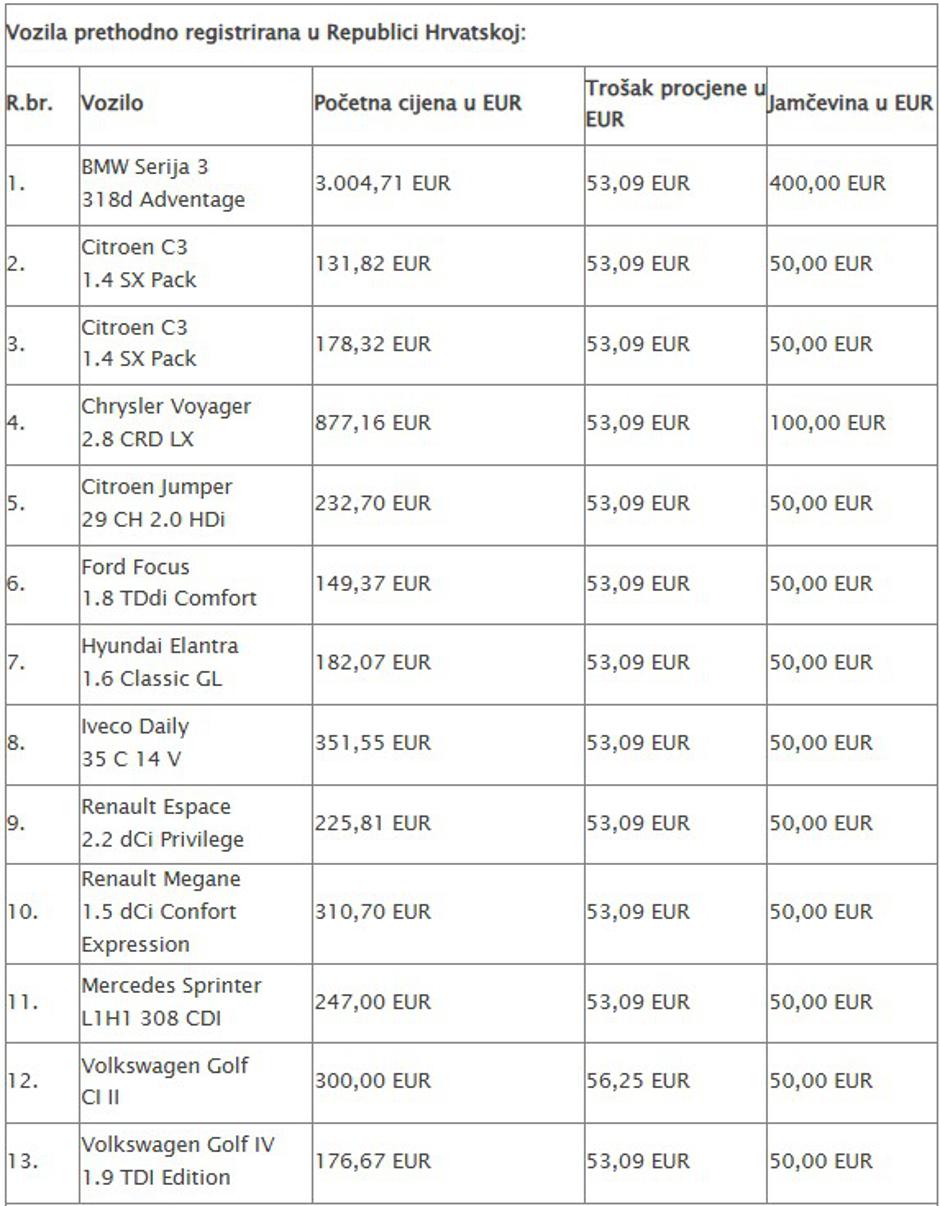 Vozila prethodno registrirana u Republici Hrvatskoj:

| R.br. | Vozilo | Početna cijena u EUR | Trošak procjene u EUR | Jamčevina u EUR |
|---|---|---|---|---|
| 1. | BMW Serija 3 318d Adventage | 3.004,71 EUR | 53,09 EUR | 400,00 EUR |
| 2. | Citroen C3 1.4 SX Pack | 131,82 EUR | 53,09 EUR | 50,00 EUR |
| 3. | Citroen C3 1.4 SX Pack | 178,32 EUR | 53,09 EUR | 50,00 EUR |
| 4. | Chrysler Voyager 2.8 CRD LX | 877,16 EUR | 53,09 EUR | 100,00 EUR |
| 5. | Citroen Jumper 29 CH 2.0 HDi | 232,70 EUR | 53,09 EUR | 50,00 EUR |
| 6. | Ford Focus 1.8 TDdi Comfort | 149,37 EUR | 53,09 EUR | 50,00 EUR |
| 7. | Hyundai Elantra 1.6 Classic GL | 182,07 EUR | 53,09 EUR | 50,00 EUR |
| 8. | Iveco Daily 35 C 14 V | 351,55 EUR | 53,09 EUR | 50,00 EUR |
| 9. | Renault Espace 2.2 dCi Privilege | 225,81 EUR | 53,09 EUR | 50,00 EUR |
| 10. | Renault Megane 1.5 dCi Confort Expression | 310,70 EUR | 53,09 EUR | 50,00 EUR |
| 11. | Mercedes Sprinter L1H1 308 CDI | 247,00 EUR | 53,09 EUR | 50,00 EUR |
| 12. | Volkswagen Golf CI II | 300,00 EUR | 56,25 EUR | 50,00 EUR |
| 13. | Volkswagen Golf IV 1.9 TDI Edition | 176,67 EUR | 53,09 EUR | 50,00 EUR |